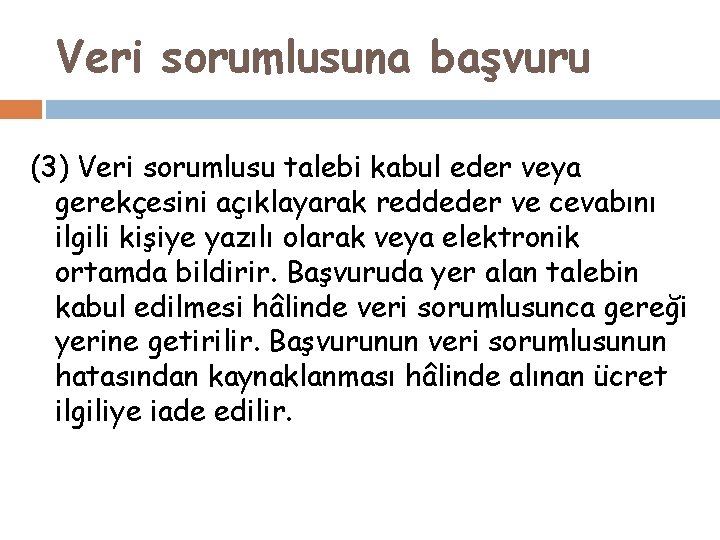 Veri sorumlusuna başvuru

(3) Veri sorumlusu talebi kabul eder veya gerekçesini açıklayarak reddeder ve cevabını ilgili kişiye yazılı olarak veya elektronik ortamda bildirir. Başvuruda yer alan talebin kabul edilmesi hâlinde veri sorumlusunca gereği yerine getirilir. Başvurunun veri sorumlusunun hatasından kaynaklanması hâlinde alınan ücret ilgiliye iade edilir.